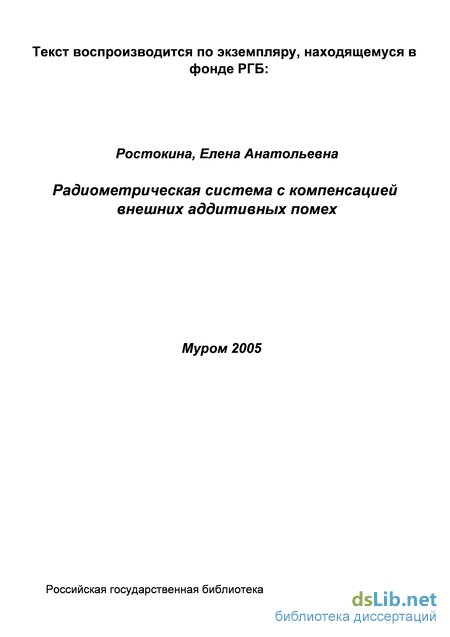 Текст воспроизводится по экземпляру, находящемуся в фонде РГБ:

Ростокина, Елена Анатольевна

Радиометрическая система с компенсацией внешних аддитивных помех

Муром 2005

Российская государственная библиотека

dsLib.net
библиотека диссертаций